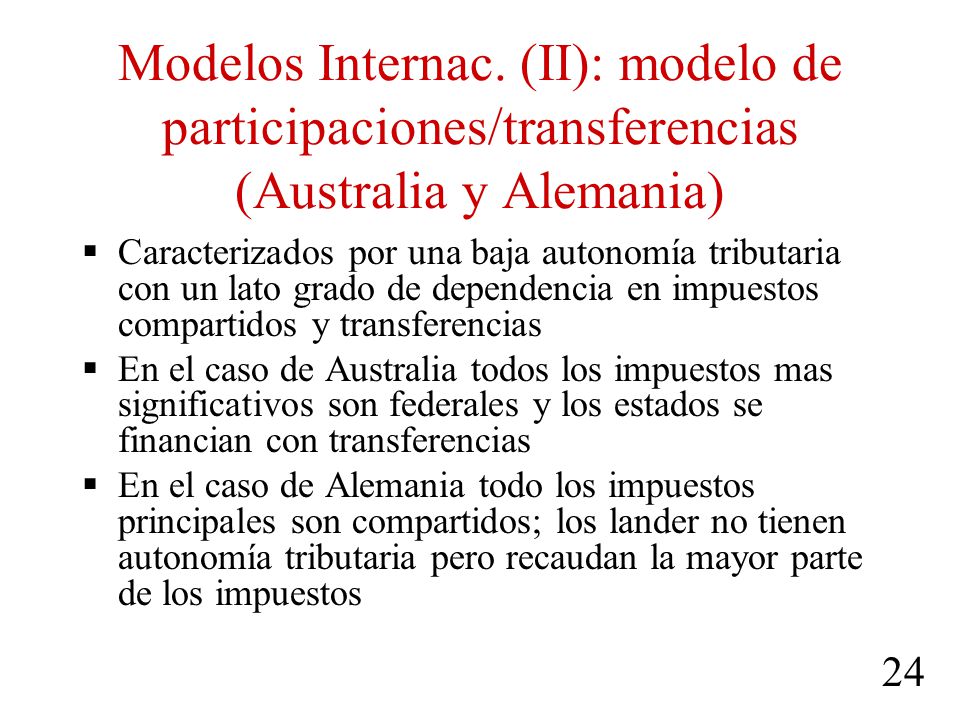 Modelos Internac. (II): modelo de participaciones/transferencias (Australia y Alemania)

▪ Caracterizados por una baja autonomía tributaria con un lato grado de dependencia en impuestos compartidos y transferencias

▪ En el caso de Australia todos los impuestos mas significativos son federales y los estados se financian con transferencias

▪ En el caso de Alemania todo los impuestos principales son compartidos; los lander no tienen autonomía tributaria pero recaudan la mayor parte de los impuestos

24